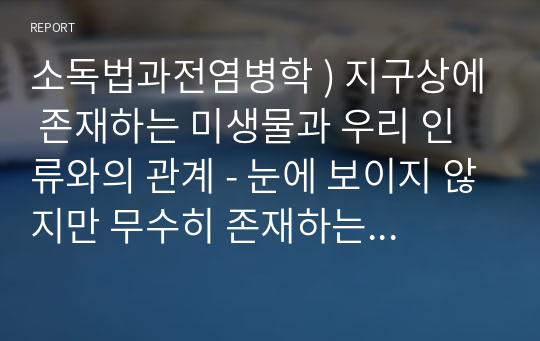 REPORT

소독법과전염병학 ) 지구상에 존재하는 미생물과 우리 인류와의 관계 - 눈에 보이지 않지만 무수히 존재하는…